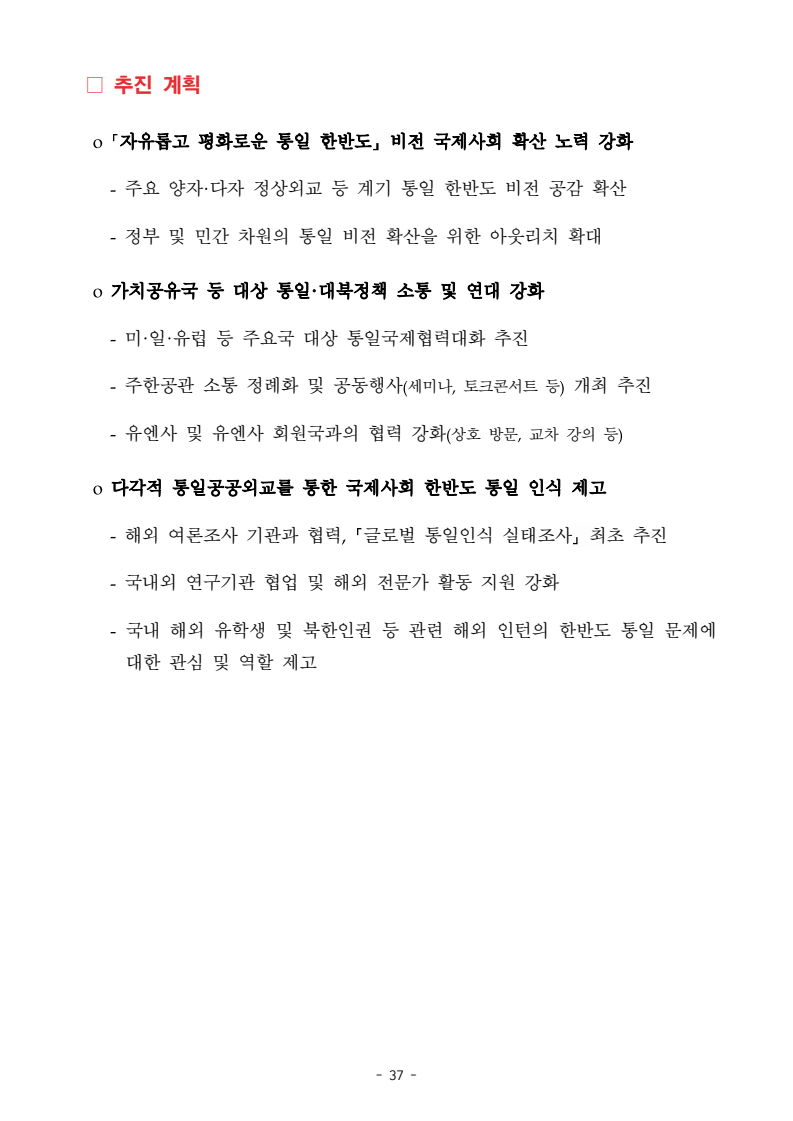 □ 추진 계획

o 「자유롭고 평화로운 통일 한반도」 비전 국제사회 확산 노력 강화

- 주요 양자·다자 정상외교 등 계기 통일 한반도 비전 공감 확산

- 정부 및 민간 차원의 통일 비전 확산을 위한 아웃리치 확대

o 가치공유국 등 대상 통일·대북정책 소통 및 연대 강화

- 미·일·유럽 등 주요국 대상 통일국제협력대화 추진

- 주한공관 소통 정례화 및 공동행사(세미나, 토크콘서트 등) 개최 추진

- 유엔사 및 유엔사 회원국과의 협력 강화(상호 방문, 교차 강의 등)

o 다각적 통일공공외교를 통한 국제사회 한반도 통일 인식 제고

- 해외 여론조사 기관과 협력, 「글로벌 통일인식 실태조사」 최초 추진

- 국내외 연구기관 협업 및 해외 전문가 활동 지원 강화

- 국내 해외 유학생 및 북한인권 등 관련 해외 인턴의 한반도 통일 문제에 대한 관심 및 역할 제고

- 37 -